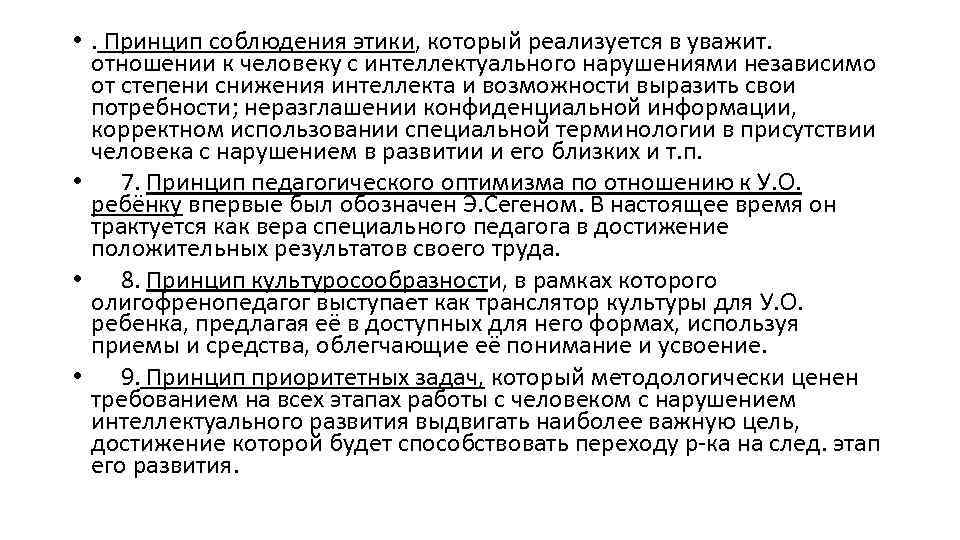 • . Принцип соблюдения этики, который реализуется в уважит. отношении к человеку с интеллектуального нарушениями независимо от степени снижения интеллекта и возможности выразить свои потребности; неразглашении конфиденциальной информации, корректном использовании специальной терминологии в присутствии человека с нарушением в развитии и его близких и т.п.

• 7. Принцип педагогического оптимизма по отношению к У.О. ребёнку впервые был обозначен Э.Сегеном. В настоящее время он трактуется как вера специального педагога в достижение положительных результатов своего труда.

• 8. Принцип культуросообразности, в рамках которого олигофренопедагог выступает как транслятор культуры для У.О. ребенка, предлагая её в доступных для него формах, используя приемы и средства, облегчающие её понимание и усвоение.

• 9. Принцип приоритетных задач, который методологически ценен требованием на всех этапах работы с человеком с нарушением интеллектуального развития выдвигать наиболее важную цель, достижение которой будет способствовать переходу р-ка на след. этап его развития.